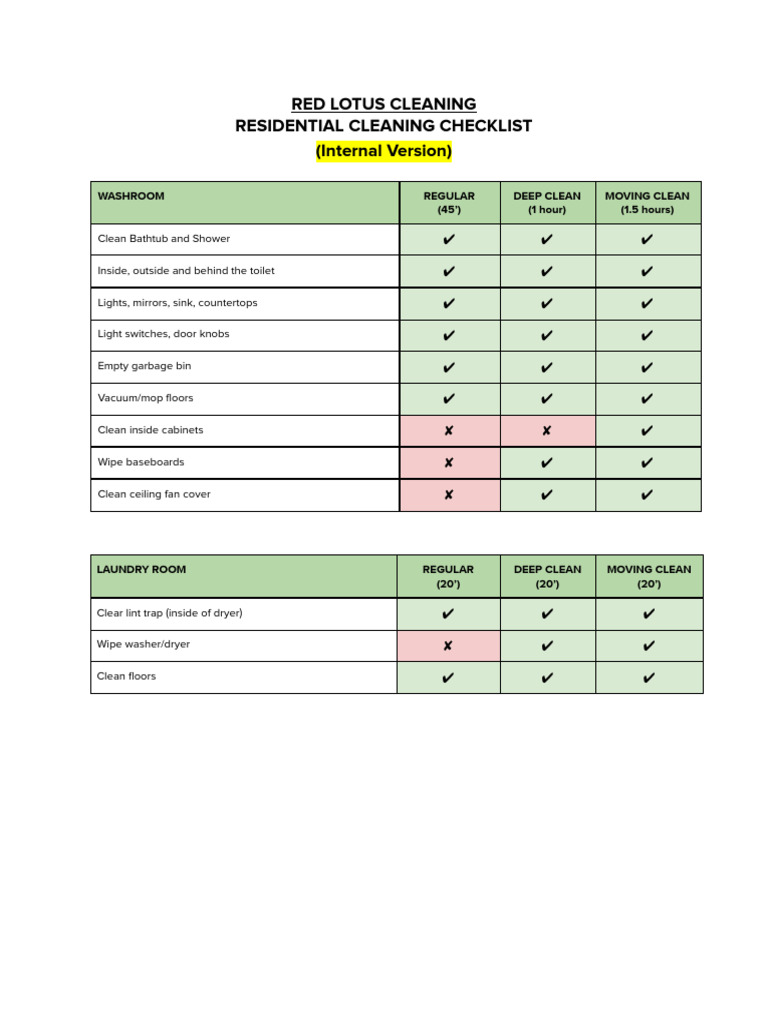 RED LOTUS CLEANING
RESIDENTIAL CLEANING CHECKLIST
(Internal Version)

| WASHROOM | REGULAR (45') | DEEP CLEAN (1 hour) | MOVING CLEAN (1.5 hours) |
|---|---|---|---|
| Clean Bathtub and Shower | ✔ | ✔ | ✔ |
| Inside, outside and behind the toilet | ✔ | ✔ | ✔ |
| Lights, mirrors, sink, countertops | ✔ | ✔ | ✔ |
| Light switches, door knobs | ✔ | ✔ | ✔ |
| Empty garbage bin | ✔ | ✔ | ✔ |
| Vacuum/mop floors | ✔ | ✔ | ✔ |
| Clean inside cabinets | ✘ | ✘ | ✔ |
| Wipe baseboards | ✘ | ✔ | ✔ |
| Clean ceiling fan cover | ✘ | ✔ | ✔ |

| LAUNDRY ROOM | REGULAR (20') | DEEP CLEAN (20') | MOVING CLEAN (20') |
|---|---|---|---|
| Clear lint trap (inside of dryer) | ✔ | ✔ | ✔ |
| Wipe washer/dryer | ✘ | ✔ | ✔ |
| Clean floors | ✔ | ✔ | ✔ |